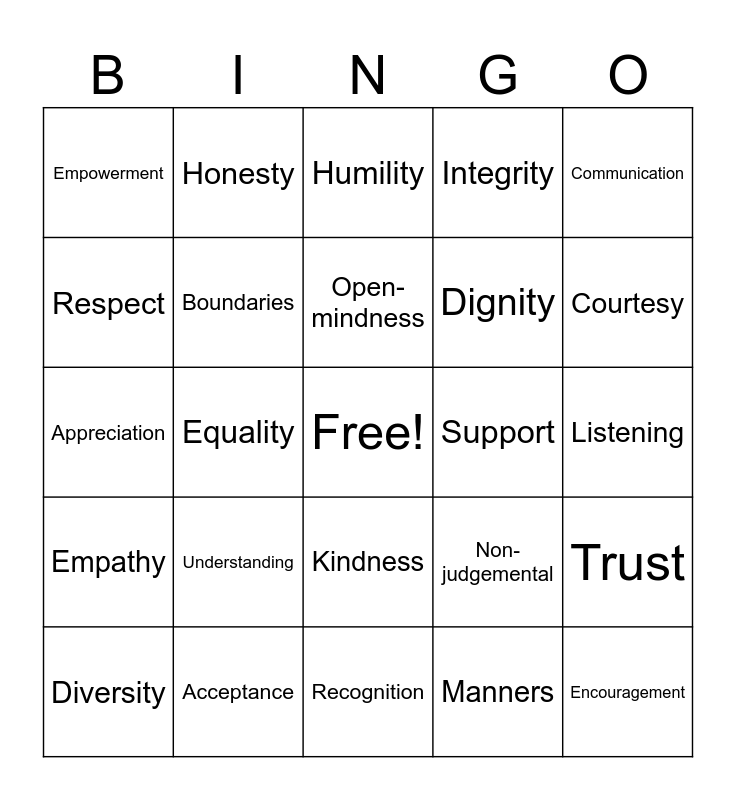 | B | I | N | G | O |
|---|---|---|---|---|
| Empowerment | Honesty | Humility | Integrity | Communication |
| Respect | Boundaries | Open-mindness | Dignity | Courtesy |
| Appreciation | Equality | Free! | Support | Listening |
| Empathy | Understanding | Kindness | Non-judgemental | Trust |
| Diversity | Acceptance | Recognition | Manners | Encouragement |